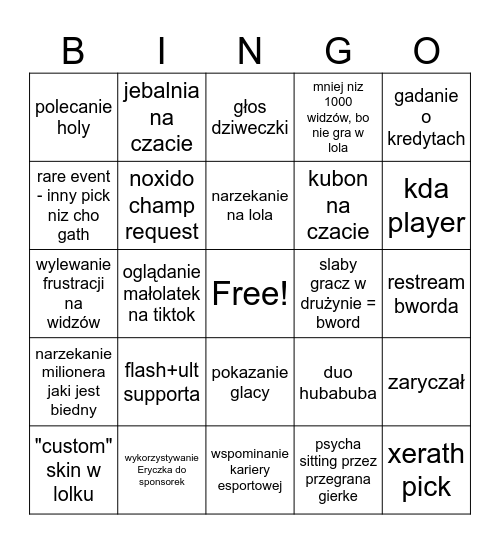 | B | I | N | G | O |
|---|---|---|---|---|
| polecanie holy | jebalnia na czacie | głos dziweczki | mniej niz 1000 widzów, bo nie gra w lola | gadanie o kredytach |
| rare event - inny pick niz cho gath | noxido champ request | narzekanie na lola | kubon na czacie | kda player |
| wylewanie frustracji na widzów | oglądanie małolatek na tiktok | Free! | slaby gracz w drużynie = bword | restream bworda |
| narzekanie milionera jaki jest biedny | flash+ult supporta | pokazanie glacy | duo hubabuba | zaryczał |
| "custom" skin w lolku | wykorzystywanie Eryczka do sponsorek | wspominanie kariery esportowej | psycha sitting przez przegrana gierke | xerath pick |